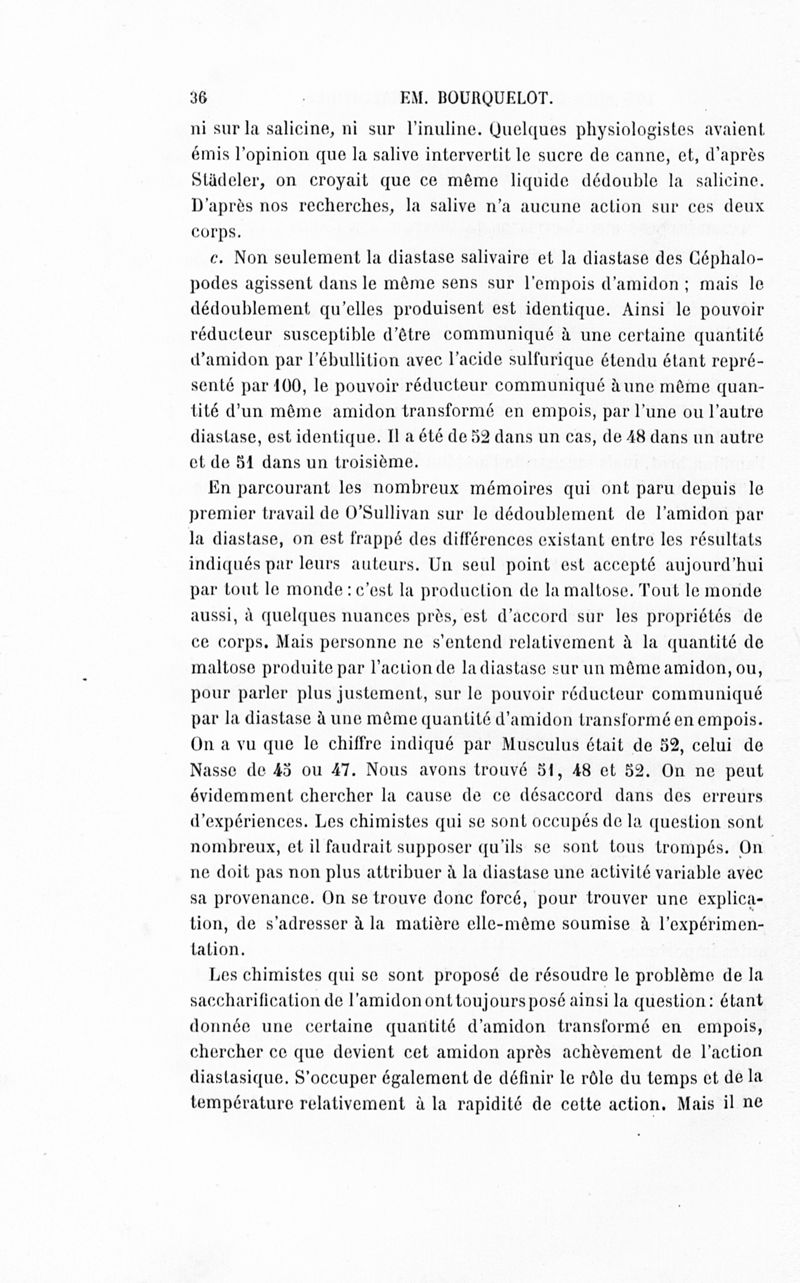 36 EM. BOURQUELOT.

ni sur la salicine, ni sur l'inuline. Quelques physiologistes avaient émis l'opinion que la salive intervertit le sucre de canne, et, d'après Städeler, on croyait que ce même liquide dédouble la salicine. D'après nos recherches, la salive n'a aucune action sur ces deux corps.

c. Non seulement la diastase salivaire et la diastase des Céphalopodes agissent dans le même sens sur l'empois d'amidon ; mais le dédoublement qu'elles produisent est identique. Ainsi le pouvoir réducteur susceptible d'être communiqué à une certaine quantité d'amidon par l'ébullition avec l'acide sulfurique étendu étant représenté par 100, le pouvoir réducteur communiqué à une même quantité d'un même amidon transformé en empois, par l'une ou l'autre diastase, est identique. Il a été de 52 dans un cas, de 48 dans un autre et de 51 dans un troisième.

En parcourant les nombreux mémoires qui ont paru depuis le premier travail de O'Sullivan sur le dédoublement de l'amidon par la diastase, on est frappé des différences existant entre les résultats indiqués par leurs auteurs. Un seul point est accepté aujourd'hui par tout le monde : c'est la production de la maltose. Tout le monde aussi, à quelques nuances près, est d'accord sur les propriétés de ce corps. Mais personne ne s'entend relativement à la quantité de maltose produite par l'action de la diastase sur un même amidon, ou, pour parler plus justement, sur le pouvoir réducteur communiqué par la diastase à une même quantité d'amidon transformé en empois. On a vu que le chiffre indiqué par Musculus était de 52, celui de Nasse de 45 ou 47. Nous avons trouvé 51, 48 et 52. On ne peut évidemment chercher la cause de ce désaccord dans des erreurs d'expériences. Les chimistes qui se sont occupés de la question sont nombreux, et il faudrait supposer qu'ils se sont tous trompés. On ne doit pas non plus attribuer à la diastase une activité variable avec sa provenance. On se trouve donc forcé, pour trouver une explication, de s'adresser à la matière elle-même soumise à l'expérimentation.

Les chimistes qui se sont proposé de résoudre le problème de la saccharification de l'amidon ont toujours posé ainsi la question : étant donnée une certaine quantité d'amidon transformé en empois, chercher ce que devient cet amidon après achèvement de l'action diastasique. S'occuper également de définir le rôle du temps et de la température relativement à la rapidité de cette action. Mais il ne